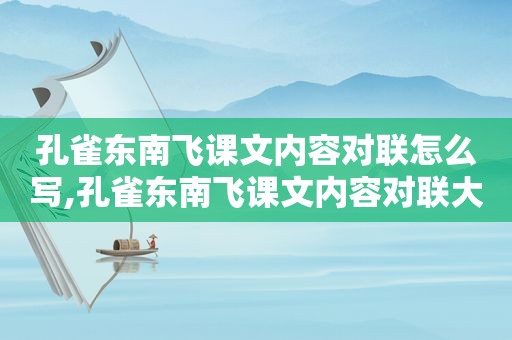 孔雀东南飞课文内容对联怎么写,孔雀东南飞课文内容对联大